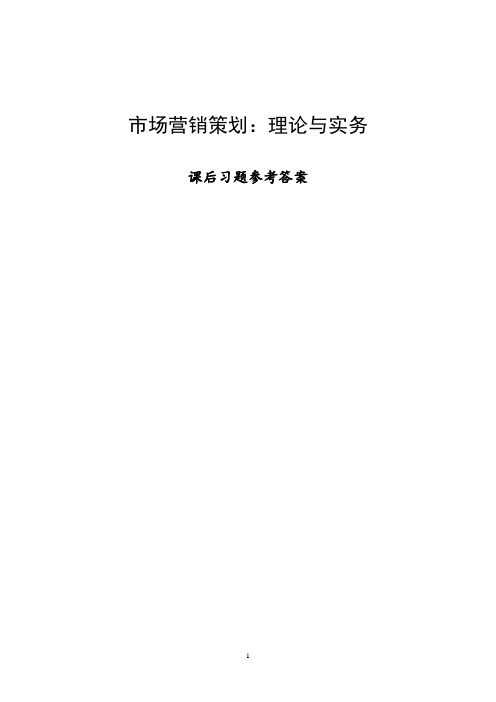 市场营销策划：理论与实务

课后习题参考答案

1